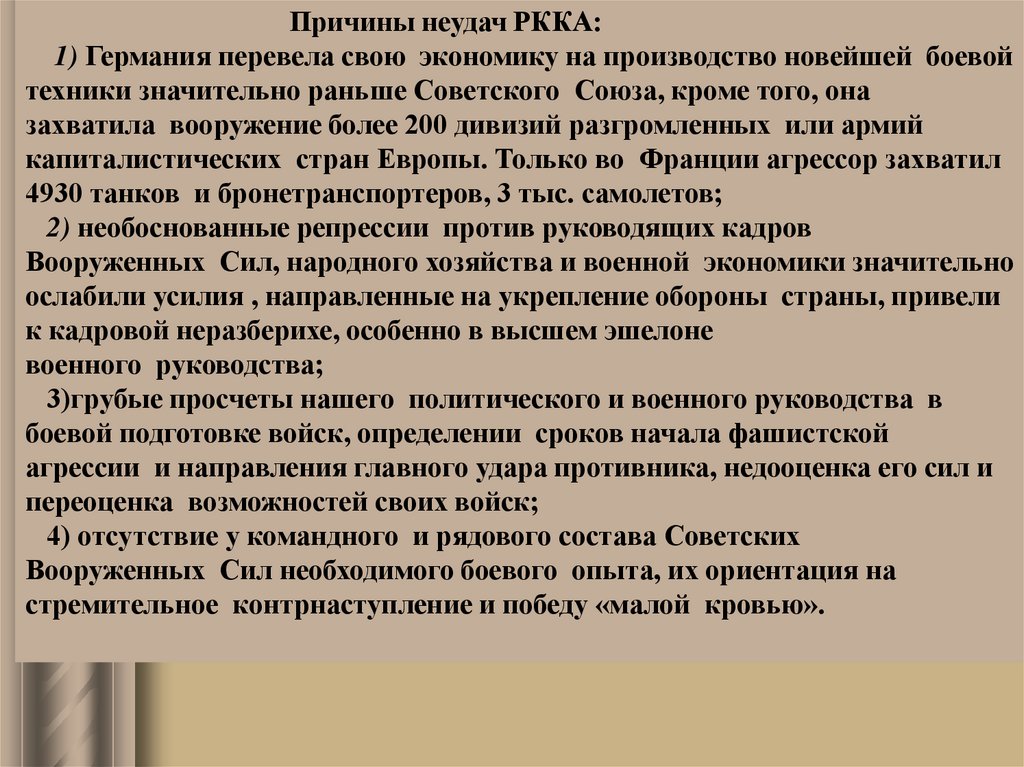 Причины неудач РККА:

1) Германия перевела свою экономику на производство новейшей боевой техники значительно раньше Советского Союза, кроме того, она захватила вооружение более 200 дивизий разгромленных или армий капиталистических стран Европы. Только во Франции агрессор захватил 4930 танков и бронетранспортеров, 3 тыс. самолетов;

2) необоснованные репрессии против руководящих кадров Вооруженных Сил, народного хозяйства и военной экономики значительно ослабили усилия , направленные на укрепление обороны страны, привели к кадровой неразберихе, особенно в высшем эшелоне военного руководства;

3)грубые просчеты нашего политического и военного руководства в боевой подготовке войск, определении сроков начала фашистской агрессии и направления главного удара противника, недооценка его сил и переоценка возможностей своих войск;

4) отсутствие у командного и рядового состава Советских Вооруженных Сил необходимого боевого опыта, их ориентация на стремительное контрнаступление и победу «малой кровью».